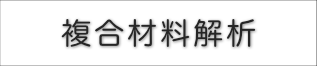 複合材料解析